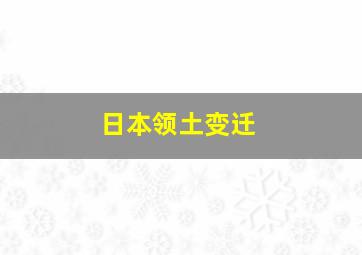 日本领土变迁